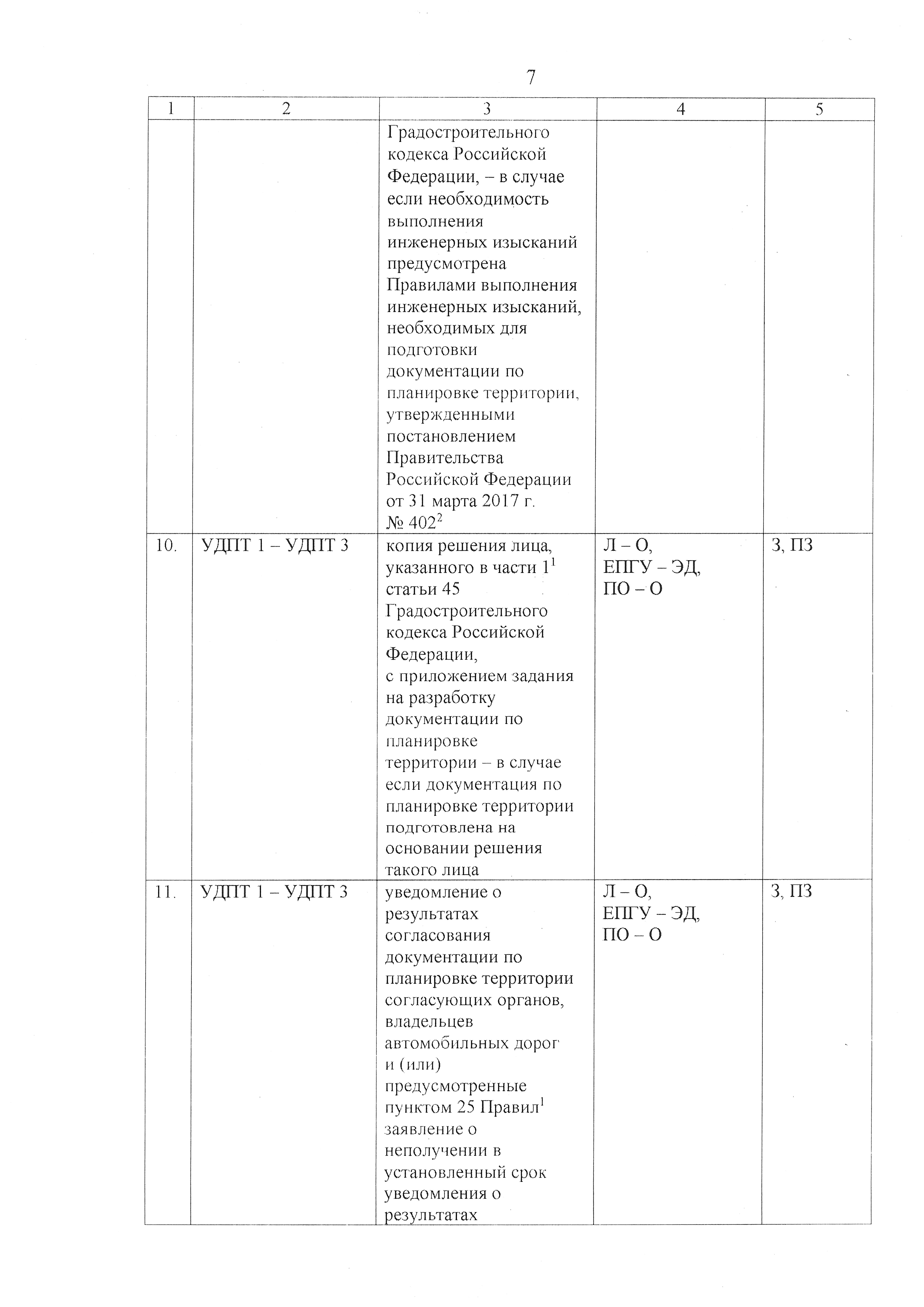 7

| 1 | 2 | 3 | 4 | 5 |
|---|---|---|---|---|
| | | Градостроительного кодекса Российской Федерации, – в случае если необходимость выполнения инженерных изысканий предусмотрена Правилами выполнения инженерных изысканий, необходимых для подготовки документации по планировке территории, утвержденными постановлением Правительства Российской Федерации от 31 марта 2017 г. № 402$^2$ | | |
| 10. | УДПТ 1 – УДПТ 3 | копия решения лица, указанного в части 1$^1$ статьи 45 Градостроительного кодекса Российской Федерации, с приложением задания на разработку документации по планировке территории – в случае если документация по планировке территории подготовлена на основании решения такого лица | Л – О, ЕПГУ – ЭД, ПО – О | З, ПЗ |
| 11. | УДПТ 1 – УДПТ 3 | уведомление о результатах согласования документации по планировке территории согласующих органов, владельцев автомобильных дорог и (или) предусмотренные пунктом 25 Правил$^1$ заявление о неполучении в установленный срок уведомления о результатах | Л – О, ЕПГУ – ЭД, ПО – О | З, ПЗ |